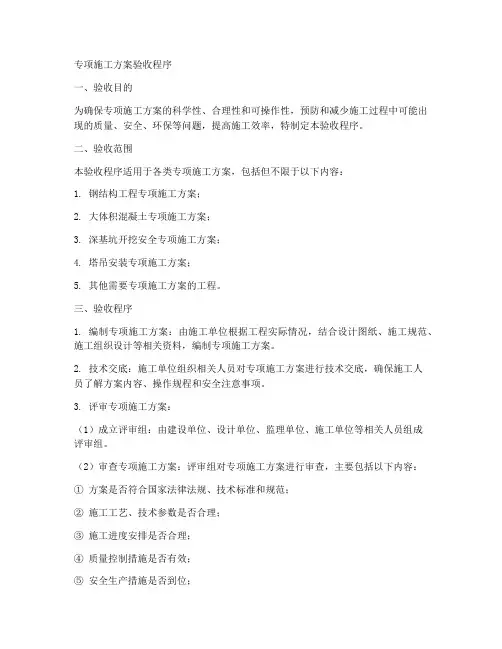 专项施工方案验收程序

一、验收目的

为确保专项施工方案的科学性、合理性和可操作性，预防和减少施工过程中可能出现的质量、安全、环保等问题，提高施工效率，特制定本验收程序。

二、验收范围

本验收程序适用于各类专项施工方案，包括但不限于以下内容：

1. 钢结构工程专项施工方案；

2. 大体积混凝土专项施工方案；

3. 深基坑开挖安全专项施工方案；

4. 塔吊安装专项施工方案；

5. 其他需要专项施工方案的工程。

三、验收程序

1. 编制专项施工方案：由施工单位根据工程实际情况，结合设计图纸、施工规范、施工组织设计等相关资料，编制专项施工方案。

2. 技术交底：施工单位组织相关人员对专项施工方案进行技术交底，确保施工人员了解方案内容、操作规程和安全注意事项。

3. 评审专项施工方案：

（1）成立评审组：由建设单位、设计单位、监理单位、施工单位等相关人员组成评审组。

（2）审查专项施工方案：评审组对专项施工方案进行审查，主要包括以下内容：

① 方案是否符合国家法律法规、技术标准和规范；

② 施工工艺、技术参数是否合理；

③ 施工进度安排是否合理；

④ 质量控制措施是否有效；

⑤ 安全生产措施是否到位；